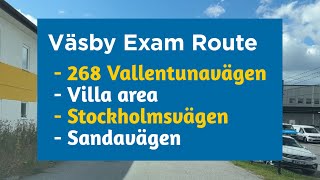 Väsby Exam Route

- 268 Vallentunavägen
- Villa area
- Stockholmsvägen
- Sandavägen